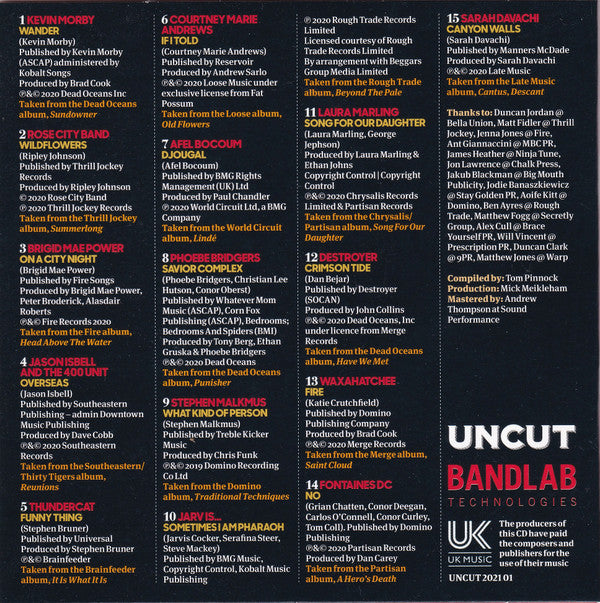 1 KEVIN MORBY
WANDER
(Kevin Morby)
Published by Kevin Morby (ASCAP) administered by Kobalt Songs
Produced by Brad Cook
℗&© 2020 Dead Oceans Inc
Taken from the Dead Oceans album, Sundowner

2 ROSE CITY BAND
WILDFLOWERS
(Ripley Johnson)
Published by Thrill Jockey Records
Produced by Ripley Johnson
© 2020 Rose City Band
℗ 2020 Thrill Jockey Records
Taken from the Thrill Jockey album, Summerlong

3 BRIGID MAE POWER
ON A CITY NIGHT
(Brigid Mae Power)
Published by Fire Songs
Produced by Brigid Mae Power, Peter Broderick, Alasdair Roberts
℗&© Fire Records 2020
Taken from the Fire album, Head Above The Water

4 JASON ISBELL AND THE 400 UNIT
OVERSEAS
(Jason Isbell)
Published by Southeastern Publishing – admin Downtown Music Publishing
Produced by Dave Cobb
℗&© 2020 Southeastern Records
Taken from the Southeastern/ Thirty Tigers album, Reunions

5 THUNDERCAT
FUNNY THING
(Stephen Bruner)
Published by Universal
Produced by Stephen Bruner
℗&© Brainfeeder
Taken from the Brainfeeder album, It Is What It Is

6 COURTNEY MARIE ANDREWS
IF I TOLD
(Courtney Marie Andrews)
Published by Reservoir
Produced by Andrew Sarlo
℗&© 2020 Loose Music under exclusive license from Fat Possum
Taken from the Loose album, Old Flowers

7 AFEL BOCOUM
DJOUGAL
(Afel Bocoum)
Published by BMG Rights Management (UK) Ltd
Produced by Paul Chandler
℗ 2020 World Circuit Ltd, a BMG Company
Taken from the World Circuit album, Lindé

8 PHOEBE BRIDGERS
SAVIOR COMPLEX
(Phoebe Bridgers, Christian Lee Hutson, Conor Oberst)
Published by Whatever Mom Music (ASCAP), Corn Fox Publishing (ASCAP), Bedrooms; Bedrooms And Spiders (BMI)
Produced by Tony Berg, Ethan Gruska & Phoebe Bridgers
℗&© 2020 Dead Oceans
Taken from the Dead Oceans album, Punisher

9 STEPHEN MALKMUS
WHAT KIND OF PERSON
(Stephen Malkmus)
Published by Treble Kicker Music
Produced by Chris Funk
℗&© 2019 Domino Recording Co Ltd
Taken from the Domino album, Traditional Techniques

10 JARV IS...
SOMETIMES I AM PHARAOH
(Jarvis Cocker, Serafina Steer, Steve Mackey)
Published by BMG Music, Copyright Control, Kobalt Music Publishing
℗ 2020 Rough Trade Records Limited
Licensed courtesy of Rough Trade Records Limited
By arrangement with Beggars Group Media Limited
Taken from the Rough Trade album, Beyond The Pale

11 LAURA MARLING
SONG FOR OUR DAUGHTER
(Laura Marling, George Jephson)
Produced by Laura Marling & Ethan Johns
Copyright Control | Copyright Control
℗&© 2020 Chrysalis Records Limited & Partisan Records
Taken from the Chrysalis/ Partisan album, Song For Our Daughter

12 DESTROYER
CRIMSON TIDE
(Dan Bejar)
Published by Destroyer (SOCAN)
Produced by John Collins
℗&© 2020 Dead Oceans, Inc under licence from Merge Records
Taken from the Dead Oceans album, Have We Met

13 WAXAHATCHEE
FIRE
(Katie Crutchfield)
Published by Domino Publishing Company
Produced by Brad Cook
℗&© 2020 Merge Records
Taken from the Merge album, Saint Cloud

14 FONTAINES DC
NO
(Grian Chatten, Conor Deegan, Carlos O'Connell, Conor Curley, Tom Coll). Published by Domino Publishing
℗&© 2020 Partisan Records
Produced by Dan Carey
Taken from the Partisan album, A Hero's Death

15 SARAH DAVACHI
CANYON WALLS
(Sarah Davachi)
Published by Manners McDade
Produced by Sarah Davachi
℗&© 2020 Late Music
Taken from the Late Music album, Cantus, Descant

Thanks to: Duncan Jordan @ Bella Union, Matt Fidler @ Thrill Jockey, Jenna Jones @ Fire, Ant Giannaccini @ MBC PR, James Heather @ Ninja Tune, Jon Lawrence @ Chalk Press, Jakub Blackman @ Big Mouth Publicity, Jodie Banaszkiewicz @ Stay Golden PR, Aoife Kitt @ Domino, Ben Ayres @ Rough Trade, Matthew Fogg @ Secretly Group, Alex Cull @ Brace Yourself PR, Will Vincent @ Prescription PR, Duncan Clark @ 9PR, Matthew Jones @ Warp

Compiled by: Tom Pinnock
Production: Mick Meikleham
Mastered by: Andrew Thompson at Sound Performance

UNCUT
BANDLAB
TECHNOLOGIES

UK
UK MUSIC
The producers of this CD have paid the composers and publishers for the use of their music

UNCUT 2021 01